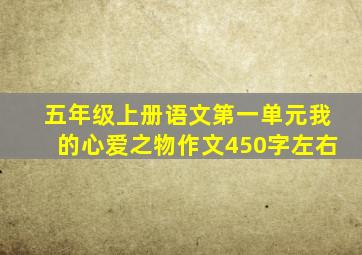 五年级上册语文第一单元我的心爱之物作文450字左右